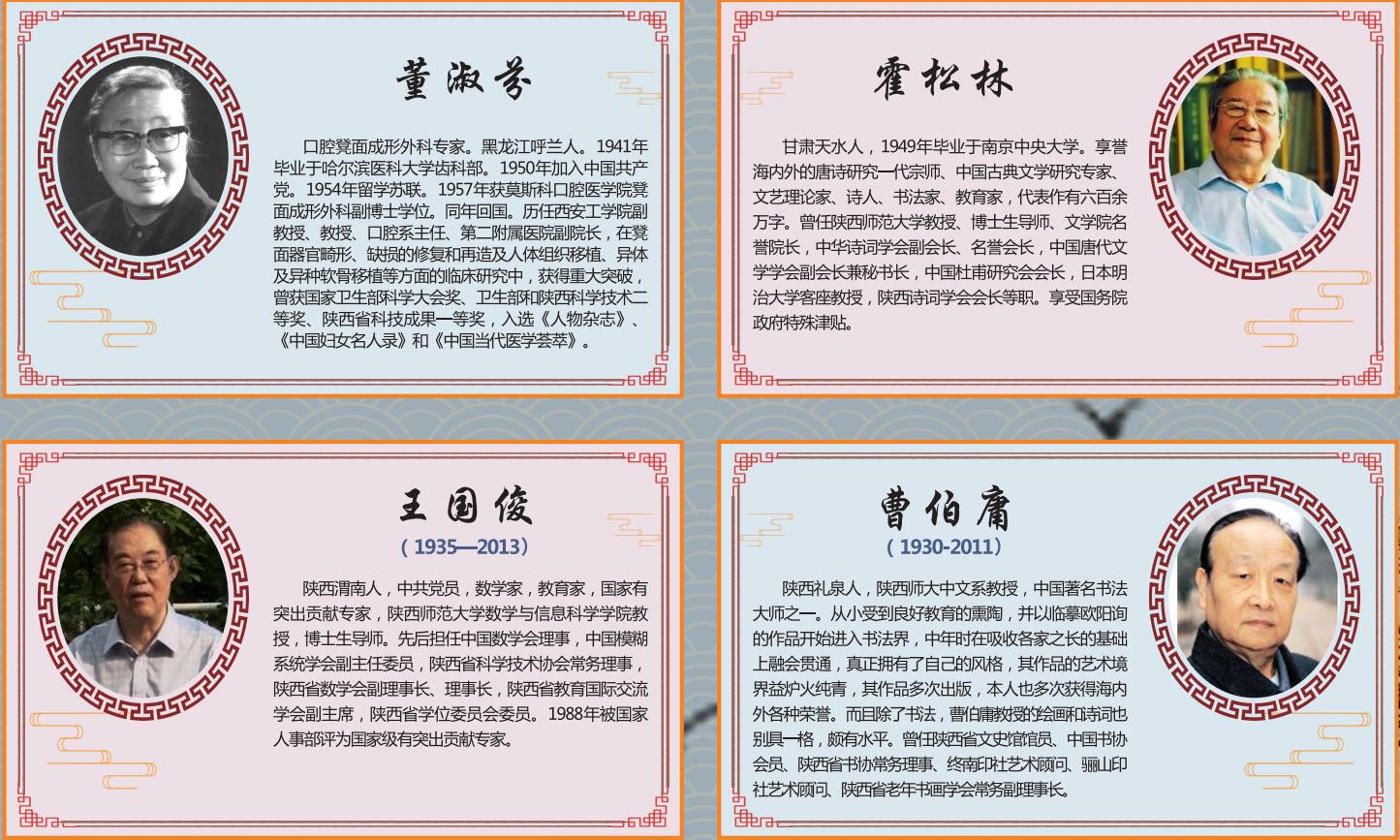 董淑芬

口腔凳面成形外科专家。黑龙江呼兰人。1941年毕业于哈尔滨医科大学齿科部。1950年加入中国共产党。1954年留学苏联。1957年获莫斯科口腔医学院凳面成形外科副博士学位。同年回国。历任西安工学院副教授、教授、口腔系主任、第二附属医院副院长，在凳面器官畸形、缺损的修复和再造及人体组织移植、异体及异种软骨移植等方面的临床研究中，获得重大突破，曾获国家卫生部科学大会奖、卫生部和陕西科学技术二等奖、陕西省科技成果一等奖，入选《人物杂志》、《中国妇女名人录》和《中国当代医学荟萃》。

霍松林

甘肃天水人，1949年毕业于南京中央大学。享誉海内外的唐诗研究一代宗师、中国古典文学研究专家、文艺理论家、诗人、书法家、教育家，代表作有六百余万字。曾任陕西师范大学教授、博士生导师、文学院名誉院长，中华诗词学会副会长、名誉会长，中国唐代文学学会副会长兼秘书长，中国杜甫研究会会长，日本明治大学客座教授，陕西诗词学会会长等职。享受国务院政府特殊津贴。

王国俊
（1935—2013）

陕西渭南人，中共党员，数学家，教育家，国家有突出贡献专家，陕西师范大学数学与信息科学学院教授，博士生导师。先后担任中国数学会理事，中国模糊系统学会副主任委员，陕西省科学技术协会常务理事，陕西省数学会副理事长、理事长，陕西省教育国际交流学会副主席，陕西省学位委员会委员。1988年被国家人事部评为国家级有突出贡献专家。

曹伯庸
（1930-2011）

陕西礼泉人，陕西师大中文系教授，中国著名书法大师之一。从小受到良好教育的熏陶，并以临摹欧阳询的作品开始进入书法界，中年时在吸收各家之长的基础上融会贯通，真正拥有了自己的风格，其作品的艺术境界益炉火纯青，其作品多次出版，本人也多次获得海内外各种荣誉。而且除了书法，曹伯庸教授的绘画和诗词也别具一格，颇有水平。曾任陕西省文史馆馆员、中国书协会员、陕西省书协常务理事、终南印社艺术顾问、骊山印社艺术顾问、陕西省老年书画学会常务副理事长。